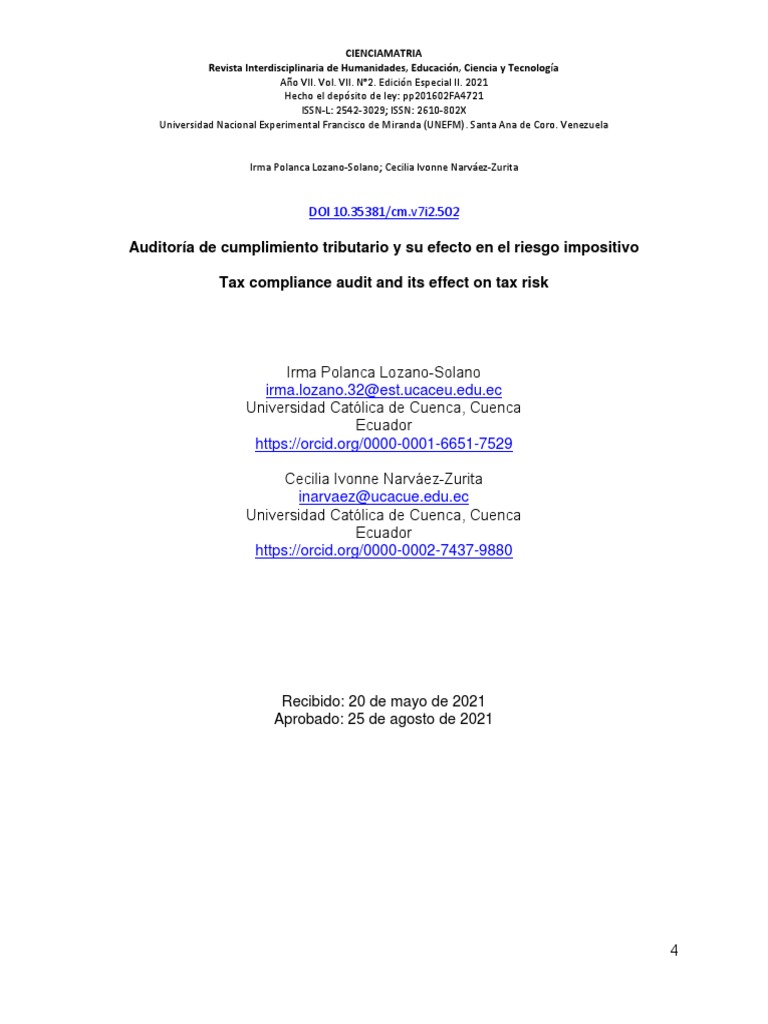 CIENCIAMATRIA
Revista Interdisciplinaria de Humanidades, Educación, Ciencia y Tecnología
Año VII. Vol. VII. N°2. Edición Especial II. 2021
Hecho el depósito de ley: pp201602FA4721
ISSN-L: 2542-3029; ISSN: 2610-802X
Universidad Nacional Experimental Francisco de Miranda (UNEFM). Santa Ana de Coro. Venezuela

Irma Polanca Lozano-Solano; Cecilia Ivonne Narváez-Zurita

DOI 10.35381/cm.v7i2.502

Auditoría de cumplimiento tributario y su efecto en el riesgo impositivo

Tax compliance audit and its effect on tax risk

Irma Polanca Lozano-Solano
irma.lozano.32@est.ucaceu.edu.ec
Universidad Católica de Cuenca, Cuenca
Ecuador
https://orcid.org/0000-0001-6651-7529

Cecilia Ivonne Narváez-Zurita
inarvaez@ucacue.edu.ec
Universidad Católica de Cuenca, Cuenca
Ecuador
https://orcid.org/0000-0002-7437-9880

Recibido: 20 de mayo de 2021
Aprobado: 25 de agosto de 2021

4